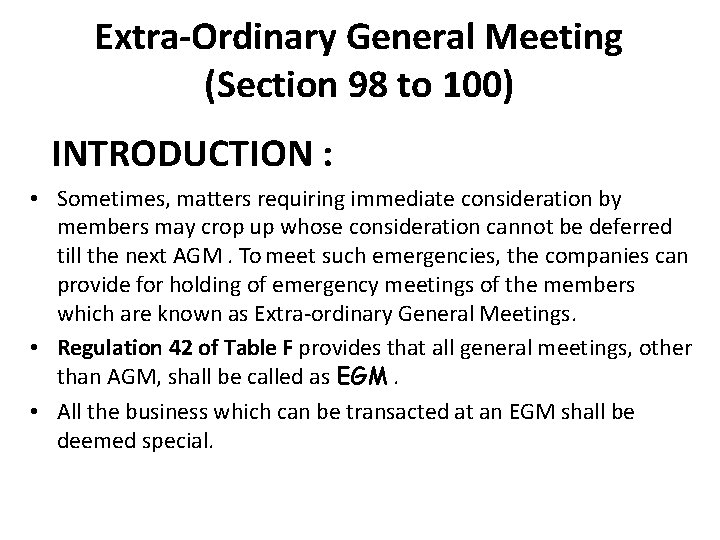 Extra-Ordinary General Meeting (Section 98 to 100)

INTRODUCTION :

• Sometimes, matters requiring immediate consideration by members may crop up whose consideration cannot be deferred till the next AGM . To meet such emergencies, the companies can provide for holding of emergency meetings of the members which are known as Extra-ordinary General Meetings.

• Regulation 42 of Table F provides that all general meetings, other than AGM, shall be called as EGM .

• All the business which can be transacted at an EGM shall be deemed special.